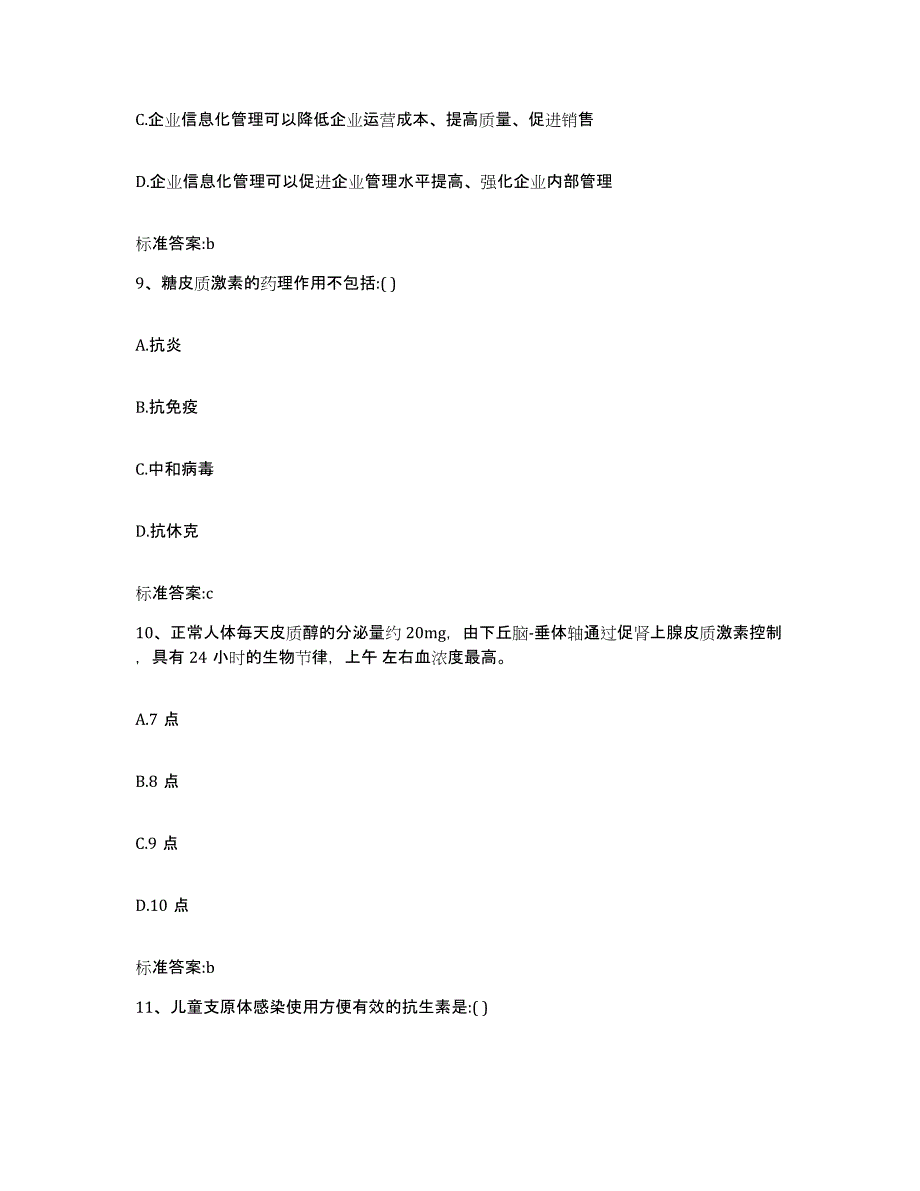 C.企业信息化管理可以降低企业运营成本、提高质量、促进销售

D.企业信息化管理可以促进企业管理水平提高、强化企业内部管理

标准答案:b

9、糖皮质激素的药理作用不包括:( )

A.抗炎

B.抗免疫

C.中和病毒

D.抗休克

标准答案:c

10、正常人体每天皮质醇的分泌量约 20mg，由下丘脑-垂体轴通过促肾上腺皮质激素控制，具有 24 小时的生物节律，上午 左右血浓度最高。

A.7 点

B.8 点

C.9 点

D.10 点

标准答案:b

11、儿童支原体感染使用方便有效的抗生素是:( )